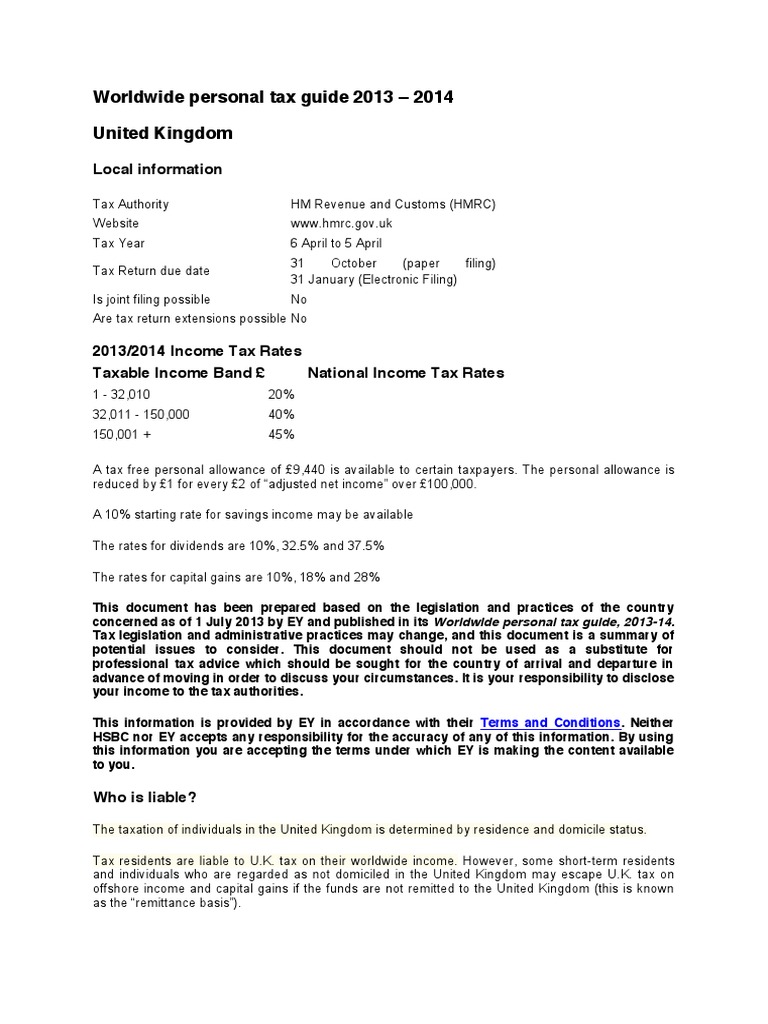 Worldwide personal tax guide 2013 – 2014

United Kingdom

Local information

| | |
|---|---|
| Tax Authority | HM Revenue and Customs (HMRC) |
| Website | www.hmrc.gov.uk |
| Tax Year | 6 April to 5 April |
| Tax Return due date | 31 October (paper filing) 31 January (Electronic Filing) |
| Is joint filing possible | No |
| Are tax return extensions possible | No |

2013/2014 Income Tax Rates

| Taxable Income Band £ | National Income Tax Rates |
|---|---|
| 1 - 32,010 | 20% |
| 32,011 - 150,000 | 40% |
| 150,001 + | 45% |

A tax free personal allowance of £9,440 is available to certain taxpayers. The personal allowance is reduced by £1 for every £2 of "adjusted net income" over £100,000.

A 10% starting rate for savings income may be available

The rates for dividends are 10%, 32.5% and 37.5%

The rates for capital gains are 10%, 18% and 28%

This document has been prepared based on the legislation and practices of the country concerned as of 1 July 2013 by EY and published in its Worldwide personal tax guide, 2013-14. Tax legislation and administrative practices may change, and this document is a summary of potential issues to consider. This document should not be used as a substitute for professional tax advice which should be sought for the country of arrival and departure in advance of moving in order to discuss your circumstances. It is your responsibility to disclose your income to the tax authorities.

This information is provided by EY in accordance with their Terms and Conditions. Neither HSBC nor EY accepts any responsibility for the accuracy of any of this information. By using this information you are accepting the terms under which EY is making the content available to you.

Who is liable?

The taxation of individuals in the United Kingdom is determined by residence and domicile status.

Tax residents are liable to U.K. tax on their worldwide income. However, some short-term residents and individuals who are regarded as not domiciled in the United Kingdom may escape U.K. tax on offshore income and capital gains if the funds are not remitted to the United Kingdom (this is known as the "remittance basis").